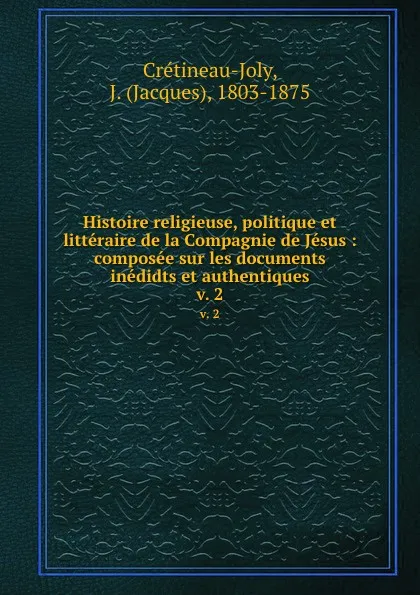 Crétineau-Joly, J. (Jacques), 1803-1875

Histoire religieuse, politique et littéraire de la Compagnie de Jésus : composée sur les documents inédidts et authentiques
v. 2
v. 2